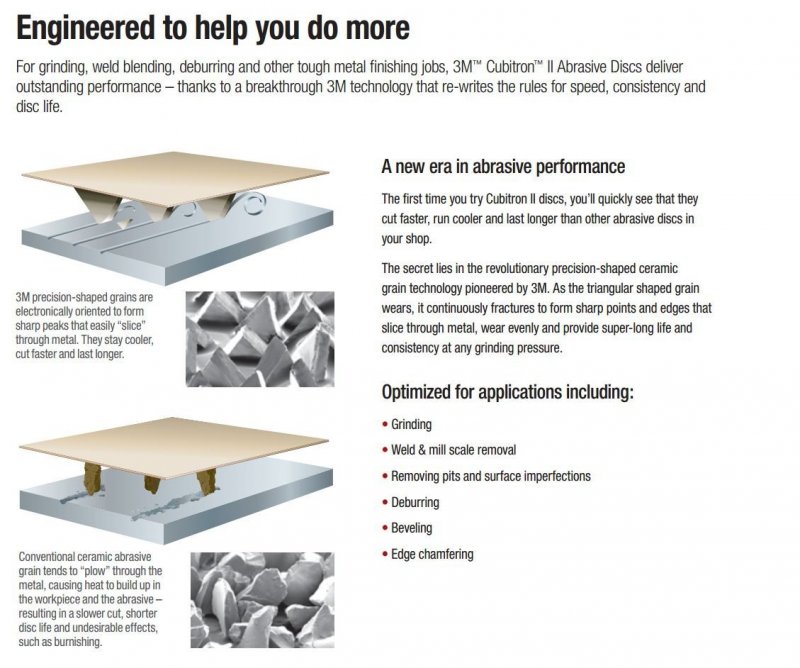 Engineered to help you do more

For grinding, weld blending, deburring and other tough metal finishing jobs, 3M™ Cubitron™ II Abrasive Discs deliver outstanding performance – thanks to a breakthrough 3M technology that re-writes the rules for speed, consistency and disc life.

3M precision-shaped grains are electronically oriented to form sharp peaks that easily "slice" through metal. They stay cooler, cut faster and last longer.

Conventional ceramic abrasive grain tends to "plow" through the metal, causing heat to build up in the workpiece and the abrasive – resulting in a slower cut, shorter disc life and undesirable effects, such as burnishing.

A new era in abrasive performance

The first time you try Cubitron II discs, you'll quickly see that they cut faster, run cooler and last longer than other abrasive discs in your shop.

The secret lies in the revolutionary precision-shaped ceramic grain technology pioneered by 3M. As the triangular shaped grain wears, it continuously fractures to form sharp points and edges that slice through metal, wear evenly and provide super-long life and consistency at any grinding pressure.

Optimized for applications including:

• Grinding
• Weld & mill scale removal
• Removing pits and surface imperfections
• Deburring
• Beveling
• Edge chamfering